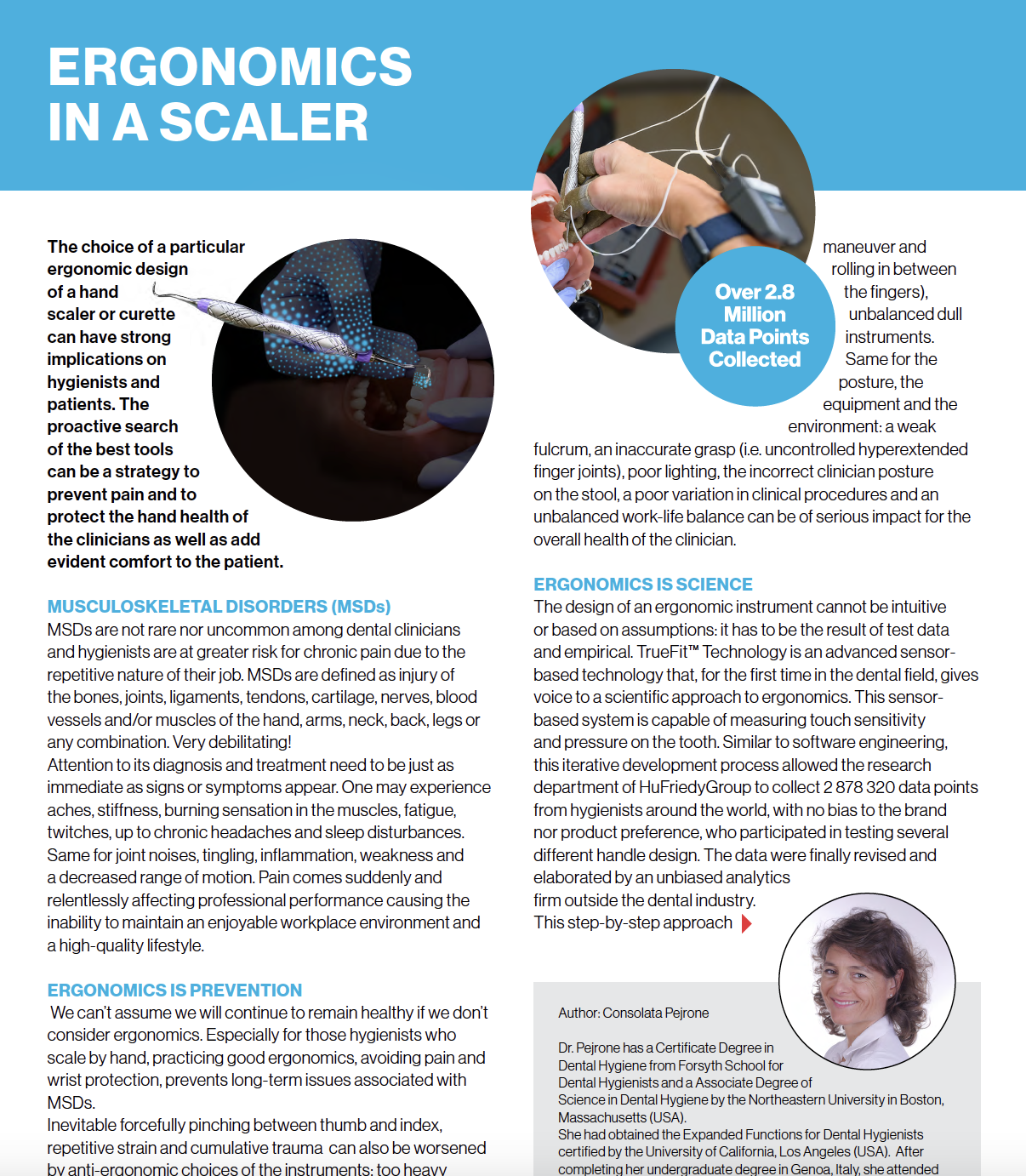 ERGONOMICS IN A SCALER

The choice of a particular ergonomic design of a hand scaler or curette can have strong implications on hygienists and patients. The proactive search of the best tools can be a strategy to prevent pain and to protect the hand health of the clinicians as well as add evident comfort to the patient.

MUSCULOSKELETAL DISORDERS (MSDs)
MSDs are not rare nor uncommon among dental clinicians and hygienists are at greater risk for chronic pain due to the repetitive nature of their job. MSDs are defined as injury of the bones, joints, ligaments, tendons, cartilage, nerves, blood vessels and/or muscles of the hand, arms, neck, back, legs or any combination. Very debilitating!
Attention to its diagnosis and treatment need to be just as immediate as signs or symptoms appear. One may experience aches, stiffness, burning sensation in the muscles, fatigue, twitches, up to chronic headaches and sleep disturbances. Same for joint noises, tingling, inflammation, weakness and a decreased range of motion. Pain comes suddenly and relentlessly affecting professional performance causing the inability to maintain an enjoyable workplace environment and a high-quality lifestyle.

ERGONOMICS IS PREVENTION
We can't assume we will continue to remain healthy if we don't consider ergonomics. Especially for those hygienists who scale by hand, practicing good ergonomics, avoiding pain and wrist protection, prevents long-term issues associated with MSDs.
Inevitable forcefully pinching between thumb and index, repetitive strain and cumulative trauma can also be worsened by anti-ergonomic choices of the instruments: too heavy

Over 2.8 Million Data Points Collected

maneuver and rolling in between the fingers), unbalanced dull instruments. Same for the posture, the equipment and the environment: a weak fulcrum, an inaccurate grasp (i.e. uncontrolled hyperextended finger joints), poor lighting, the incorrect clinician posture on the stool, a poor variation in clinical procedures and an unbalanced work-life balance can be of serious impact for the overall health of the clinician.

ERGONOMICS IS SCIENCE
The design of an ergonomic instrument cannot be intuitive or based on assumptions: it has to be the result of test data and empirical. TrueFit™ Technology is an advanced sensor-based technology that, for the first time in the dental field, gives voice to a scientific approach to ergonomics. This sensor-based system is capable of measuring touch sensitivity and pressure on the tooth. Similar to software engineering, this iterative development process allowed the research department of HuFriedyGroup to collect 2 878 320 data points from hygienists around the world, with no bias to the brand nor product preference, who participated in testing several different handle design. The data were finally revised and elaborated by an unbiased analytics firm outside the dental industry.
This step-by-step approach

Author: Consolata Pejrone

Dr. Pejrone has a Certificate Degree in Dental Hygiene from Forsyth School for Dental Hygienists and a Associate Degree of Science in Dental Hygiene by the Northeastern University in Boston, Massachusetts (USA).
She had obtained the Expanded Functions for Dental Hygienists certified by the University of California, Los Angeles (USA). After completing her undergraduate degree in Genoa, Italy, she attended